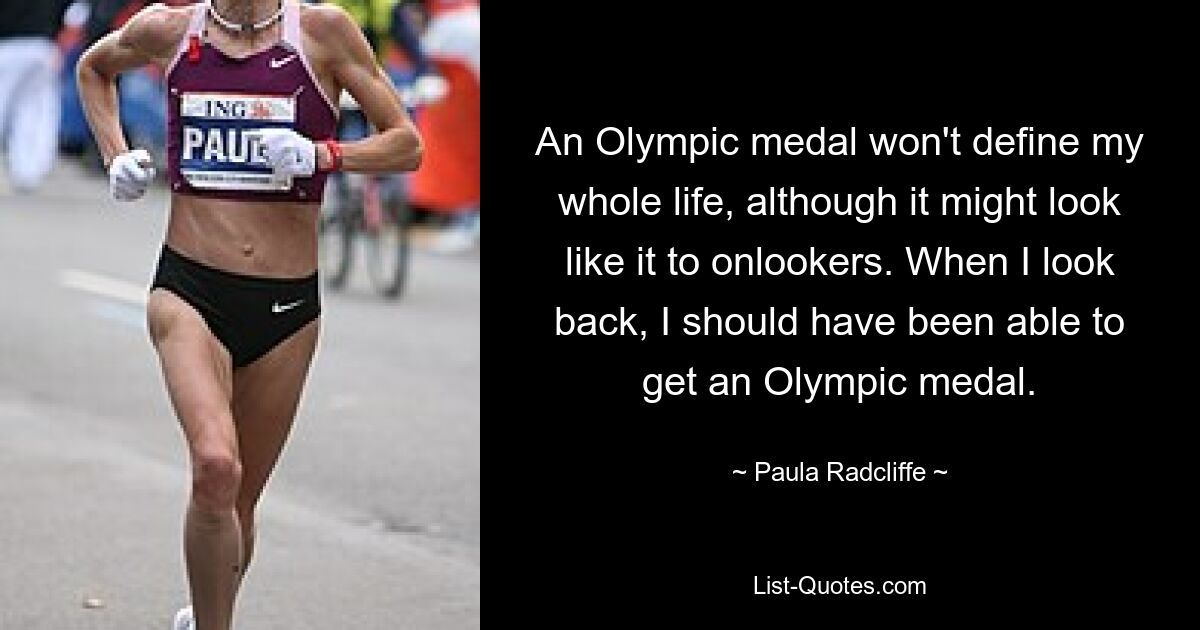 ING
PAU

An Olympic medal won't define my whole life, although it might look like it to onlookers. When I look back, I should have been able to get an Olympic medal.

~ Paula Radcliffe ~

List-Quotes.com